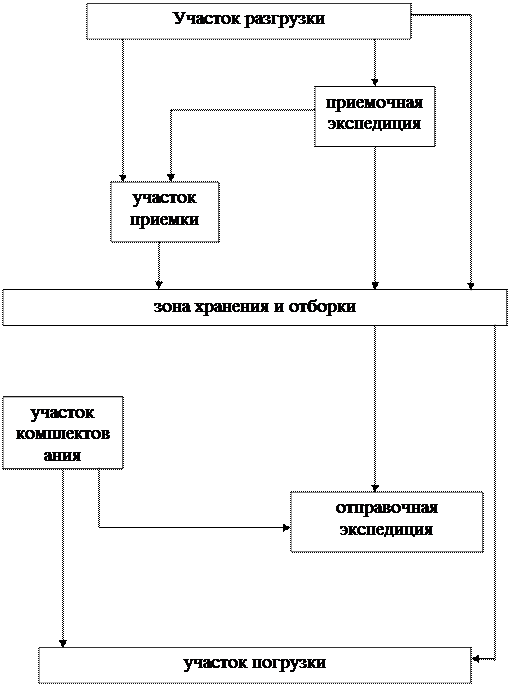 Участок разгрузки

приемочная экспедиция

участок приемки

зона хранения и отборки

участок комплектов ания

отправочная экспедиция

участок погрузки